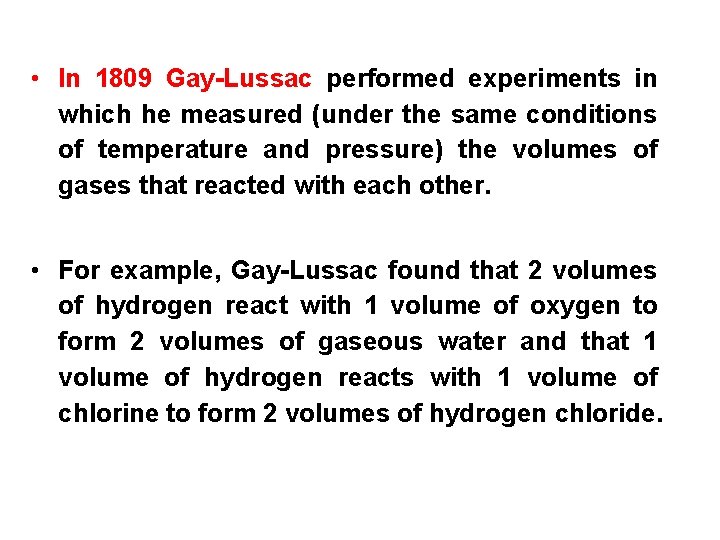 • In 1809 Gay-Lussac performed experiments in which he measured (under the same conditions of temperature and pressure) the volumes of gases that reacted with each other.

• For example, Gay-Lussac found that 2 volumes of hydrogen react with 1 volume of oxygen to form 2 volumes of gaseous water and that 1 volume of hydrogen reacts with 1 volume of chlorine to form 2 volumes of hydrogen chloride.